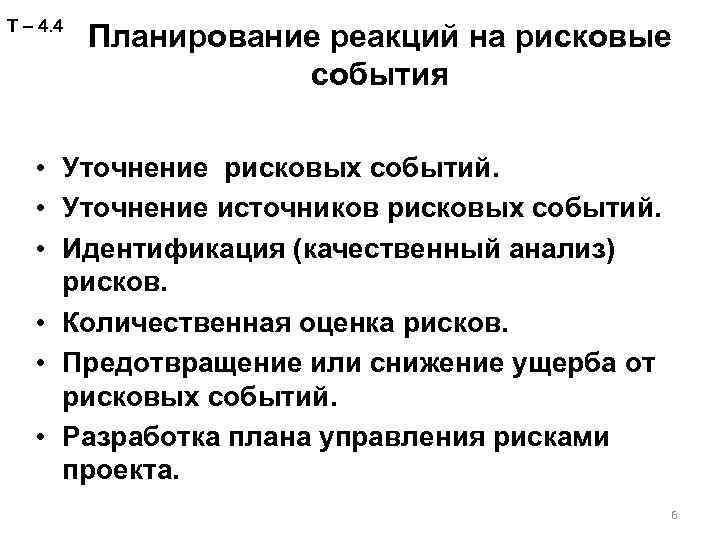 Т – 4.4

Планирование реакций на рисковые события

• Уточнение рисковых событий.
• Уточнение источников рисковых событий.
• Идентификация (качественный анализ) рисков.
• Количественная оценка рисков.
• Предотвращение или снижение ущерба от рисковых событий.
• Разработка плана управления рисками проекта.

6